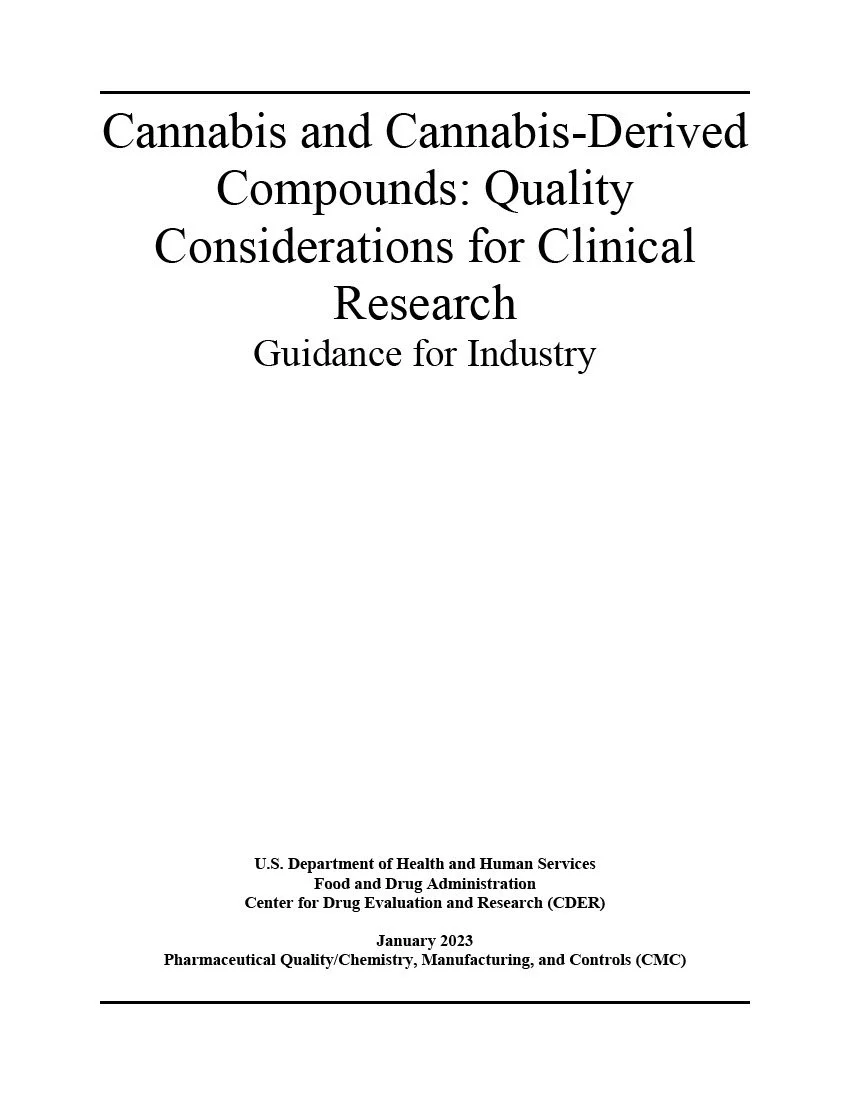 Cannabis and Cannabis-Derived Compounds: Quality Considerations for Clinical Research
Guidance for Industry

U.S. Department of Health and Human Services
Food and Drug Administration
Center for Drug Evaluation and Research (CDER)

January 2023
Pharmaceutical Quality/Chemistry, Manufacturing, and Controls (CMC)